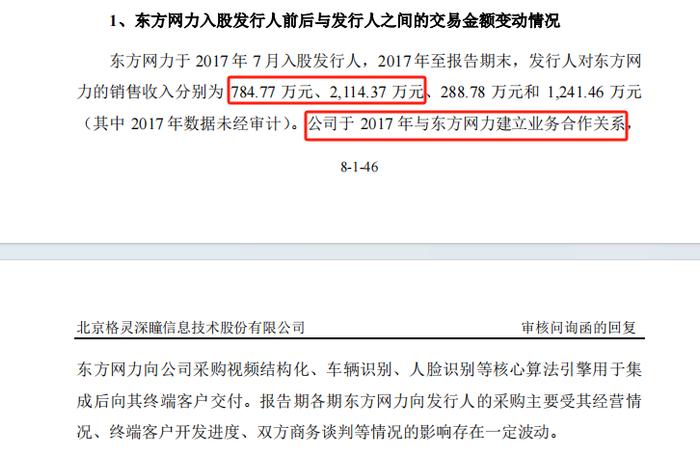 1、东方网力入股发行人前后与发行人之间的交易金额变动情况

东方网力于 2017 年 7 月入股发行人，2017 年至报告期末，发行人对东方网力的销售收入分别为 784.77 万元、2,114.37 万元、288.78 万元和 1,241.46 万元（其中 2017 年数据未经审计）。公司于 2017 年与东方网力建立业务合作关系，

8-1-46

北京格灵深瞳信息技术股份有限公司

审核问询函的回复

东方网力向公司采购视频结构化、车辆识别、人脸识别等核心算法引擎用于集成后向其终端客户交付。报告期各期东方网力向发行人的采购主要受其经营情况、终端客户开发进度、双方商务谈判等情况的影响存在一定波动。